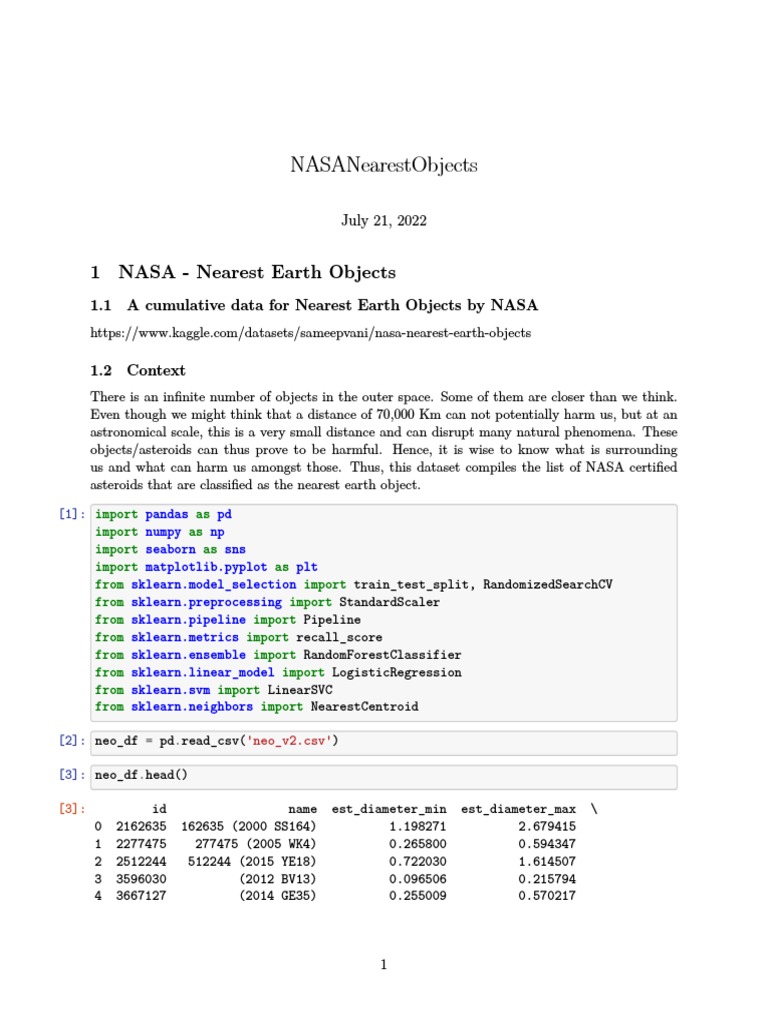 NASANearestObjects

July 21, 2022

1 NASA - Nearest Earth Objects

1.1 A cumulative data for Nearest Earth Objects by NASA

https://www.kaggle.com/datasets/sameepvani/nasa-nearest-earth-objects

1.2 Context

There is an infinite number of objects in the outer space. Some of them are closer than we think. Even though we might think that a distance of 70,000 Km can not potentially harm us, but at an astronomical scale, this is a very small distance and can disrupt many natural phenomena. These objects/asteroids can thus prove to be harmful. Hence, it is wise to know what is surrounding us and what can harm us amongst those. Thus, this dataset compiles the list of NASA certified asteroids that are classified as the nearest earth object.

[1]: import pandas as pd
import numpy as np
import seaborn as sns
import matplotlib.pyplot as plt
from sklearn.model_selection import train_test_split, RandomizedSearchCV
from sklearn.preprocessing import StandardScaler
from sklearn.pipeline import Pipeline
from sklearn.metrics import recall_score
from sklearn.ensemble import RandomForestClassifier
from sklearn.linear_model import LogisticRegression
from sklearn.svm import LinearSVC
from sklearn.neighbors import NearestCentroid

[2]: neo_df = pd.read_csv('neo_v2.csv')

[3]: neo_df.head()

[3]:
| | id | name | est_diameter_min | est_diameter_max | \ |
|---|---|---|---|---|---|
| 0 | 2162635 | 162635 (2000 SS164) | 1.198271 | 2.679415 | |
| 1 | 2277475 | 277475 (2005 WK4) | 0.265800 | 0.594347 | |
| 2 | 2512244 | 512244 (2015 YE18) | 0.722030 | 1.614507 | |
| 3 | 3596030 | (2012 BV13) | 0.096506 | 0.215794 | |
| 4 | 3667127 | (2014 GE35) | 0.255009 | 0.570217 | |

1